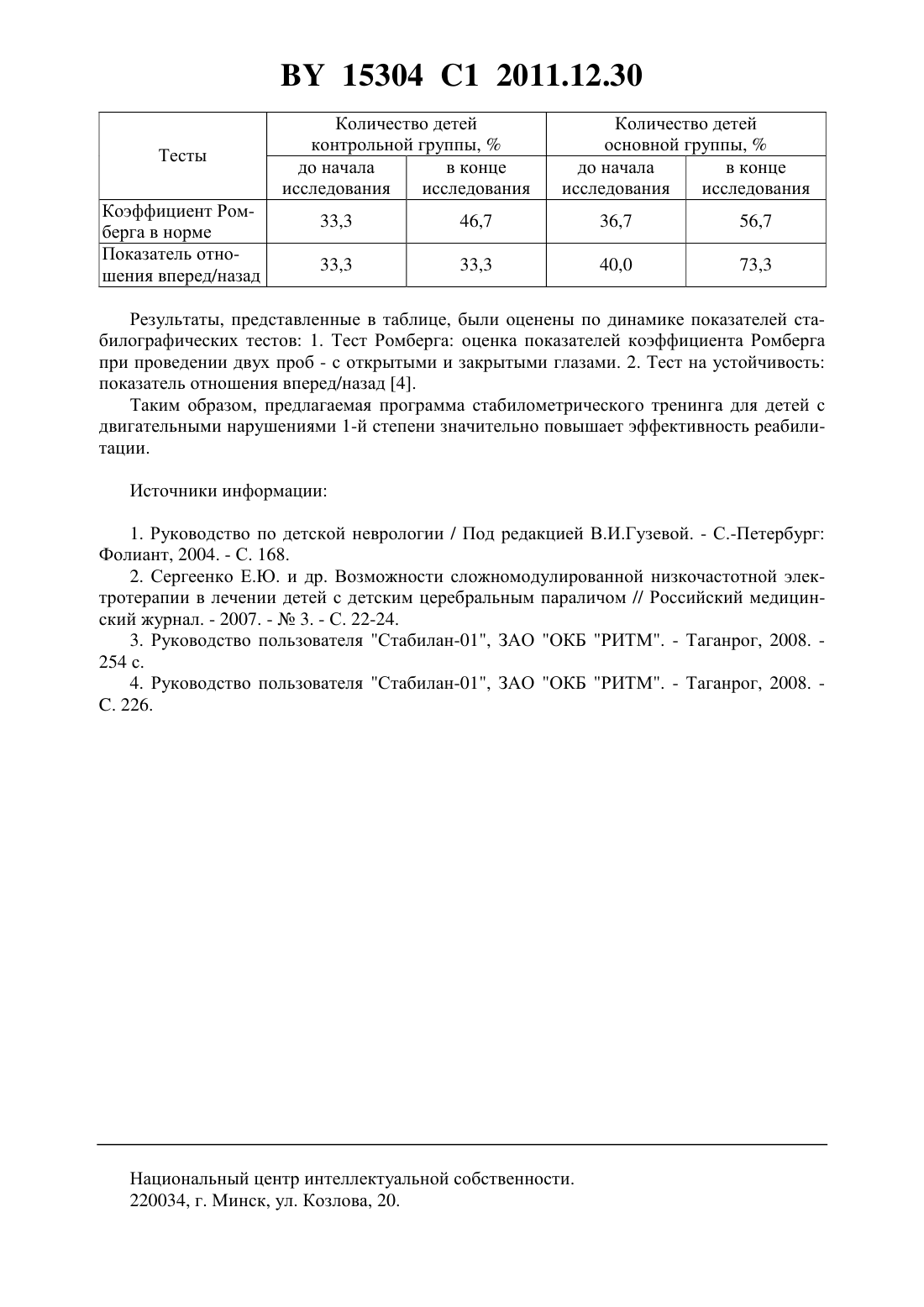 BY 15304 C1 2011.12.30

| Тесты | Количество детей контрольной группы, % до начала исследования | Количество детей контрольной группы, % в конце исследования | Количество детей основной группы, % до начала исследования | Количество детей основной группы, % в конце исследования |
|---|---|---|---|---|
| Коэффициент Ромберга в норме | 33,3 | 46,7 | 36,7 | 56,7 |
| Показатель отношения вперед/назад | 33,3 | 33,3 | 40,0 | 73,3 |

Результаты, представленные в таблице, были оценены по динамике показателей стабилографических тестов: 1. Тест Ромберга: оценка показателей коэффициента Ромберга при проведении двух проб - с открытыми и закрытыми глазами. 2. Тест на устойчивость: показатель отношения вперед/назад [4].

Таким образом, предлагаемая программа стабилометрического тренинга для детей с двигательными нарушениями 1-й степени значительно повышает эффективность реабилитации.

Источники информации:

1. Руководство по детской неврологии / Под редакцией В.И.Гузевой. - С.-Петербург: Фолиант, 2004. - С. 168.
2. Сергеенко Е.Ю. и др. Возможности сложномодулированной низкочастотной электротерапии в лечении детей с детским церебральным параличом // Российский медицинский журнал. - 2007. - № 3. - С. 22-24.
3. Руководство пользователя "Стабилан-01", ЗАО "ОКБ "РИТМ". - Таганрог, 2008. - 254 с.
4. Руководство пользователя "Стабилан-01", ЗАО "ОКБ "РИТМ". - Таганрог, 2008. - С. 226.

Национальный центр интеллектуальной собственности.
220034, г. Минск, ул. Козлова, 20.